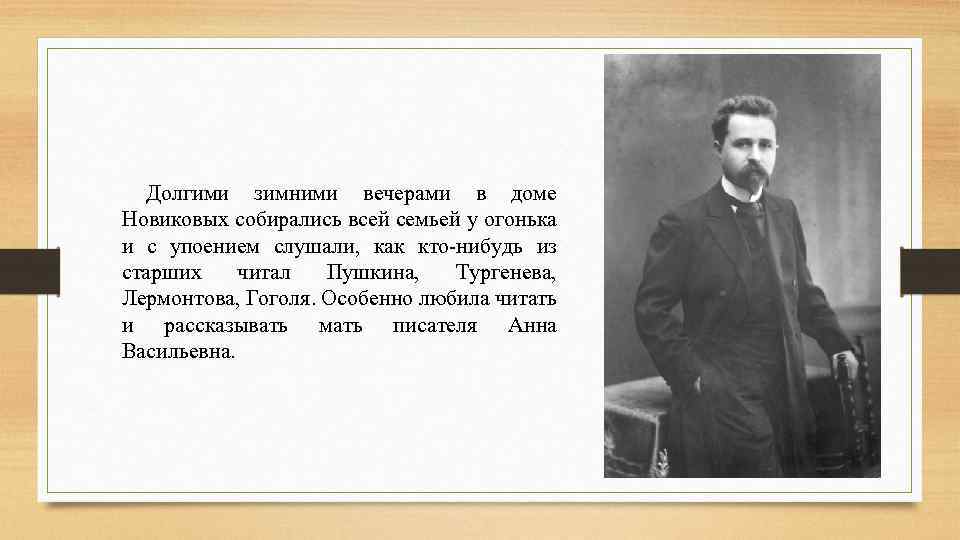 Долгими зимними вечерами в доме Новиковых собирались всей семьей у огонька и с упоением слушали, как кто-нибудь из старших читал Пушкина, Тургенева, Лермонтова, Гоголя. Особенно любила читать и рассказывать мать писателя Анна Васильевна.